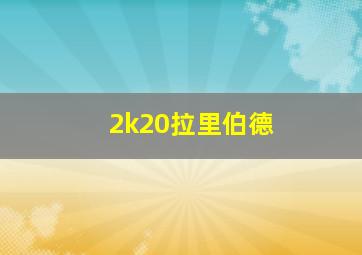 2k20拉里伯德